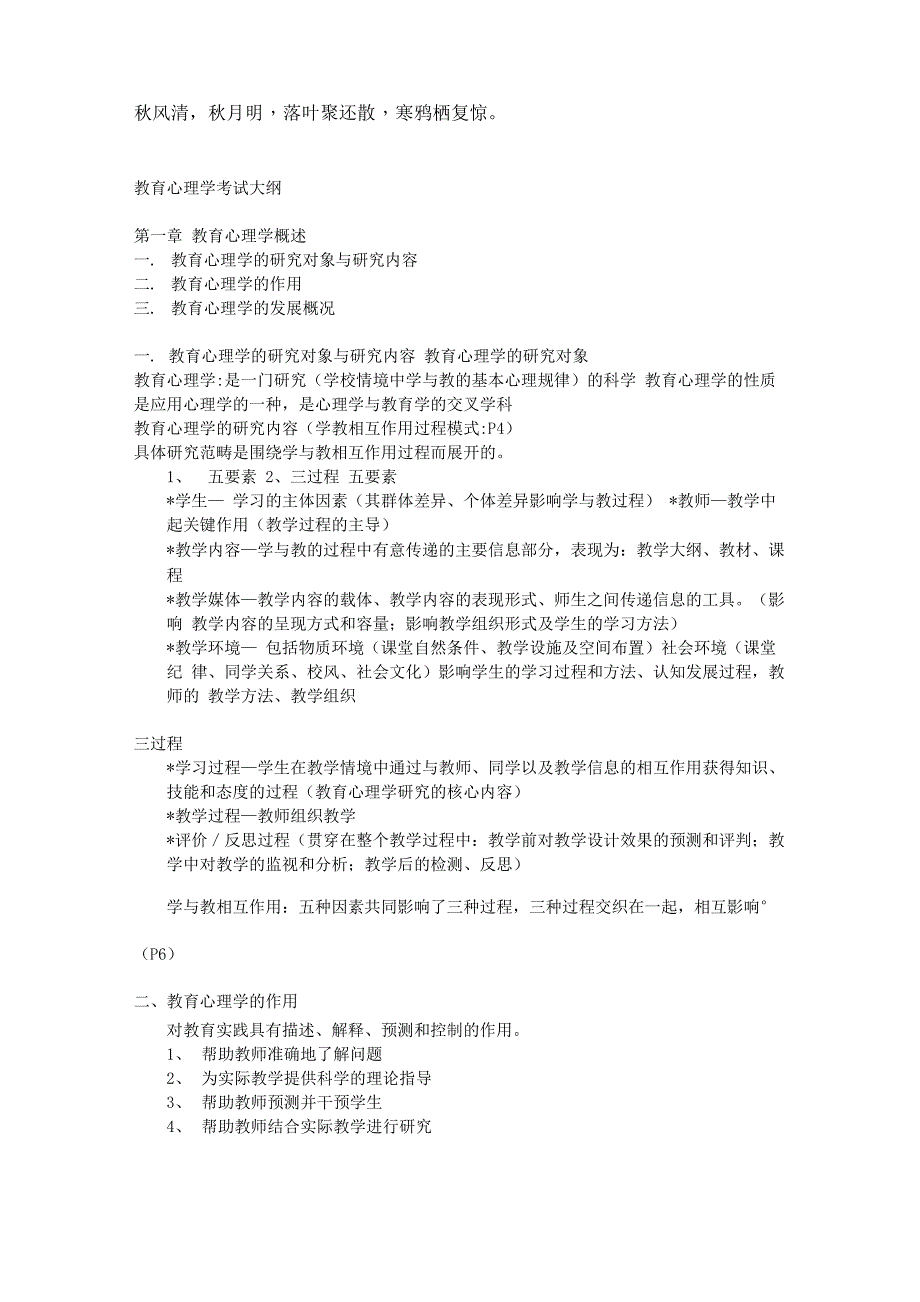 秋风清，秋月明，落叶聚还散，寒鸦栖复惊。

教育心理学考试大纲

第一章 教育心理学概述
一. 教育心理学的研究对象与研究内容
二. 教育心理学的作用
三. 教育心理学的发展概况

一. 教育心理学的研究对象与研究内容 教育心理学的研究对象
教育心理学:是一门研究（学校情境中学与教的基本心理规律）的科学 教育心理学的性质是应用心理学的一种，是心理学与教育学的交叉学科
教育心理学的研究内容（学教相互作用过程模式:P4）
具体研究范畴是围绕学与教相互作用过程而展开的。
1、 五要素 2、三过程 五要素
*学生— 学习的主体因素（其群体差异、个体差异影响学与教过程） *教师—教学中起关键作用（教学过程的主导）
*教学内容—学与教的过程中有意传递的主要信息部分，表现为：教学大纲、教材、课程
*教学媒体—教学内容的载体、教学内容的表现形式、师生之间传递信息的工具。（影响 教学内容的呈现方式和容量；影响教学组织形式及学生的学习方法）
*教学环境— 包括物质环境（课堂自然条件、教学设施及空间布置）社会环境（课堂纪 律、同学关系、校风、社会文化）影响学生的学习过程和方法、认知发展过程，教师的 教学方法、教学组织

三过程
*学习过程—学生在教学情境中通过与教师、同学以及教学信息的相互作用获得知识、技能和态度的过程（教育心理学研究的核心内容）
*教学过程—教师组织教学
*评价／反思过程（贯穿在整个教学过程中：教学前对教学设计效果的预测和评判；教学中对教学的监视和分析；教学后的检测、反思）

学与教相互作用：五种因素共同影响了三种过程，三种过程交织在一起，相互影响°

（P6）

二、教育心理学的作用
对教育实践具有描述、解释、预测和控制的作用。
1、 帮助教师准确地了解问题
2、 为实际教学提供科学的理论指导
3、 帮助教师预测并干预学生
4、 帮助教师结合实际教学进行研究